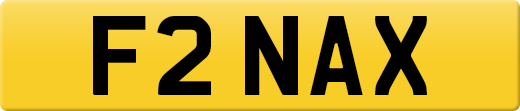 F2 NAX